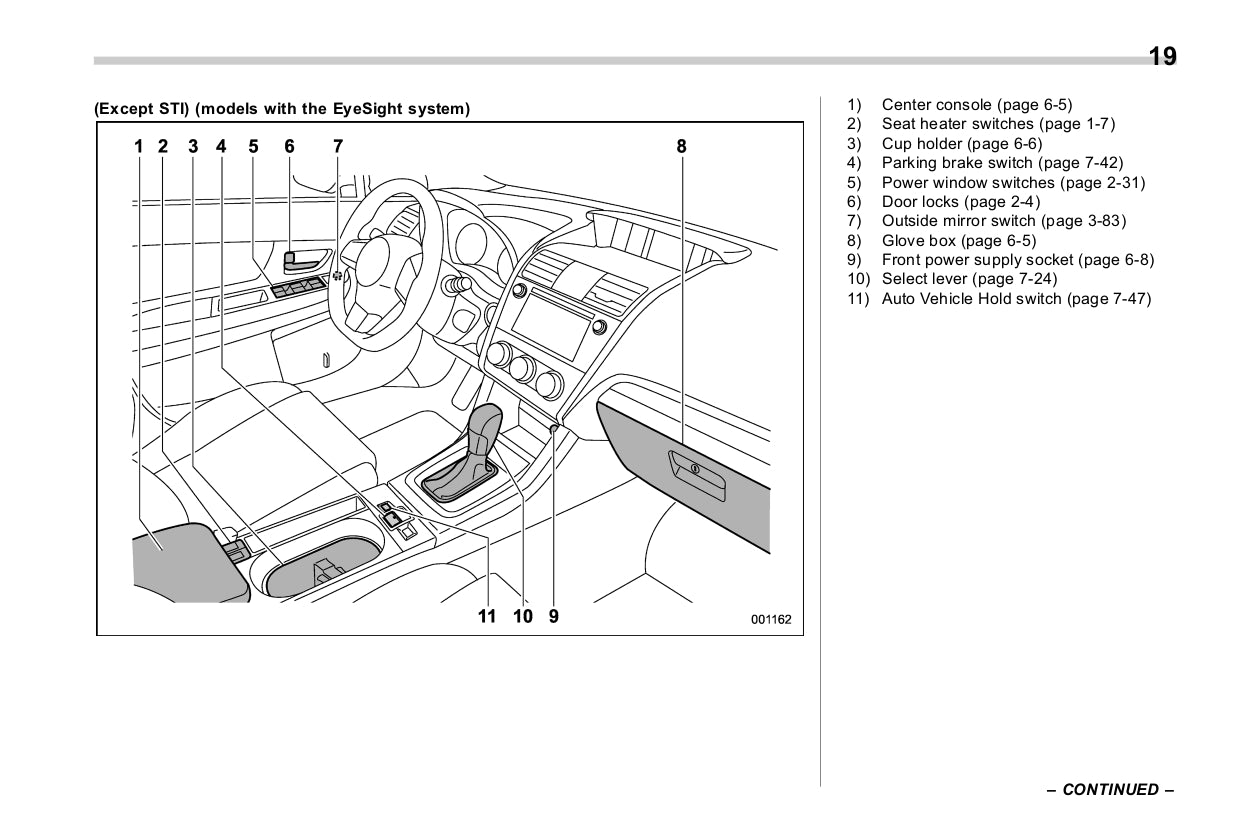 19

(Except STI) (models with the EyeSight system)

1 2 3 4 5 6 7 8

11 10 9

001162

1) Center console (page 6-5)
2) Seat heater switches (page 1-7)
3) Cup holder (page 6-6)
4) Parking brake switch (page 7-42)
5) Power window switches (page 2-31)
6) Door locks (page 2-4)
7) Outside mirror switch (page 3-83)
8) Glove box (page 6-5)
9) Front power supply socket (page 6-8)
10) Select lever (page 7-24)
11) Auto Vehicle Hold switch (page 7-47)

– CONTINUED –